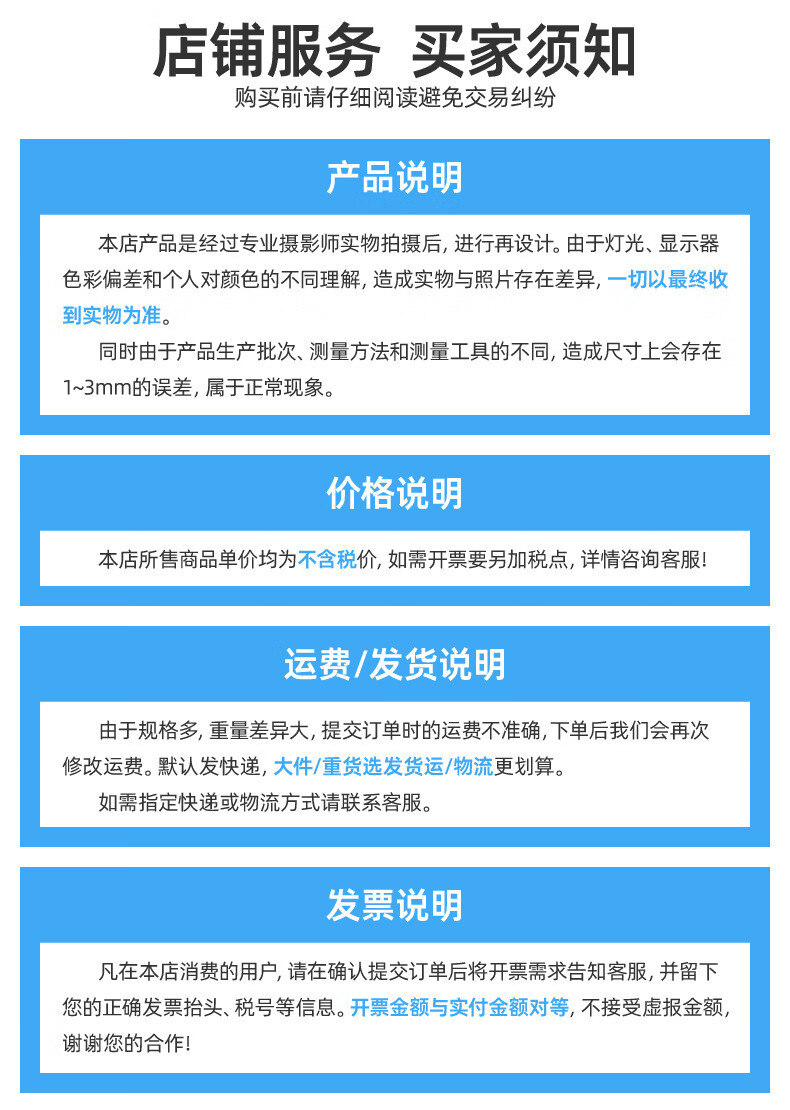 店铺服务 买家须知

购买前请仔细阅读避免交易纠纷

产品说明

本店产品是经过专业摄影师实物拍摄后，进行再设计。由于灯光、显示器色彩偏差和个人对颜色的不同理解，造成实物与照片存在差异，一切以最终收到实物为准。

同时由于产品生产批次、测量方法和测量工具的不同，造成尺寸上会存在1~3mm的误差，属于正常现象。

价格说明

本店所售商品单价均为不含税价，如需开票要另加税点，详情咨询客服！

运费/发货说明

由于规格多，重量差异大，提交订单时的运费不准确，下单后我们会再次修改运费。默认发快递，大件/重货选发货运/物流更划算。

如需指定快递或物流方式请联系客服。

发票说明

凡在本店消费的用户，请在确认提交订单后将开票需求告知客服，并留下您的正确发票抬头、税号等信息。开票金额与实付金额对等，不接受虚报金额，谢谢您的合作！